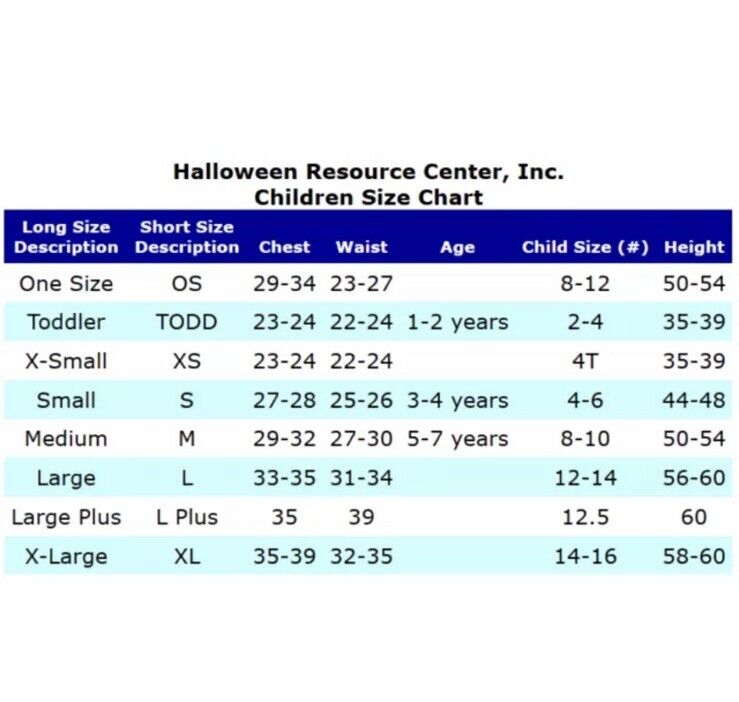 Halloween Resource Center, Inc.
Children Size Chart

| Long Size Description | Short Size Description | Chest | Waist | Age | Child Size (#) | Height |
|---|---|---|---|---|---|---|
| One Size | OS | 29-34 | 23-27 | | 8-12 | 50-54 |
| Toddler | TODD | 23-24 | 22-24 | 1-2 years | 2-4 | 35-39 |
| X-Small | XS | 23-24 | 22-24 | | 4T | 35-39 |
| Small | S | 27-28 | 25-26 | 3-4 years | 4-6 | 44-48 |
| Medium | M | 29-32 | 27-30 | 5-7 years | 8-10 | 50-54 |
| Large | L | 33-35 | 31-34 | | 12-14 | 56-60 |
| Large Plus | L Plus | 35 | 39 | | 12.5 | 60 |
| X-Large | XL | 35-39 | 32-35 | | 14-16 | 58-60 |